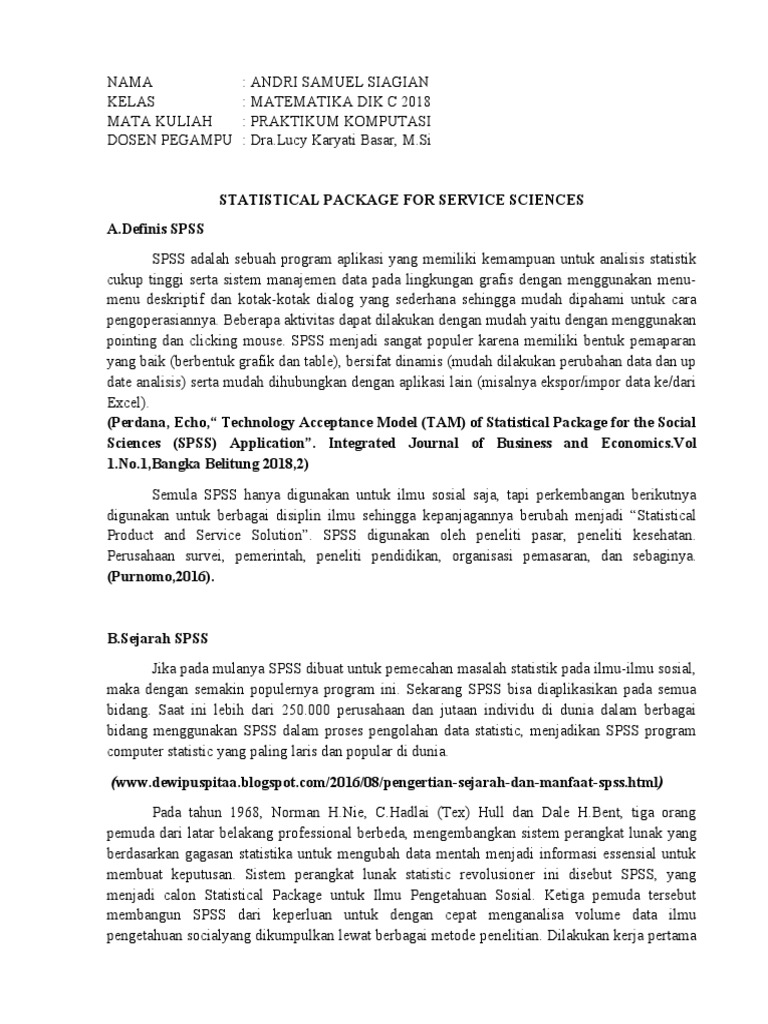 NAMA : ANDRI SAMUEL SIAGIAN
KELAS : MATEMATIKA DIK C 2018
MATA KULIAH : PRAKTIKUM KOMPUTASI
DOSEN PEGAMPU : Dra.Lucy Karyati Basar, M.Si

STATISTICAL PACKAGE FOR SERVICE SCIENCES

A.Definis SPSS

SPSS adalah sebuah program aplikasi yang memiliki kemampuan untuk analisis statistik cukup tinggi serta sistem manajemen data pada lingkungan grafis dengan menggunakan menu-menu deskriptif dan kotak-kotak dialog yang sederhana sehingga mudah dipahami untuk cara pengoperasiannya. Beberapa aktivitas dapat dilakukan dengan mudah yaitu dengan menggunakan pointing dan clicking mouse. SPSS menjadi sangat populer karena memiliki bentuk pemaparan yang baik (berbentuk grafik dan table), bersifat dinamis (mudah dilakukan perubahan data dan up date analisis) serta mudah dihubungkan dengan aplikasi lain (misalnya ekspor/impor data ke/dari Excel).
(Perdana, Echo,“ Technology Acceptance Model (TAM) of Statistical Package for the Social Sciences (SPSS) Application”. Integrated Journal of Business and Economics.Vol 1.No.1,Bangka Belitung 2018,2)

Semula SPSS hanya digunakan untuk ilmu sosial saja, tapi perkembangan berikutnya digunakan untuk berbagai disiplin ilmu sehingga kepanjagannya berubah menjadi “Statistical Product and Service Solution”. SPSS digunakan oleh peneliti pasar, peneliti kesehatan. Perusahaan survei, pemerintah, peneliti pendidikan, organisasi pemasaran, dan sebaginya. (Purnomo,2016).

B.Sejarah SPSS

Jika pada mulanya SPSS dibuat untuk pemecahan masalah statistik pada ilmu-ilmu sosial, maka dengan semakin populernya program ini. Sekarang SPSS bisa diaplikasikan pada semua bidang. Saat ini lebih dari 250.000 perusahaan dan jutaan individu di dunia dalam berbagai bidang menggunakan SPSS dalam proses pengolahan data statistic, menjadikan SPSS program computer statistic yang paling laris dan popular di dunia.

(www.dewipuspitaa.blogspot.com/2016/08/pengertian-sejarah-dan-manfaat-spss.html)

Pada tahun 1968, Norman H.Nie, C.Hadlai (Tex) Hull dan Dale H.Bent, tiga orang pemuda dari latar belakang professional berbeda, mengembangkan sistem perangkat lunak yang berdasarkan gagasan statistika untuk mengubah data mentah menjadi informasi essensial untuk membuat keputusan. Sistem perangkat lunak statistic revolusioner ini disebut SPSS, yang menjadi calon Statistical Package untuk Ilmu Pengetahuan Sosial. Ketiga pemuda tersebut membangun SPSS dari keperluan untuk dengan cepat menganalisa volume data ilmu pengetahuan socialyang dikumpulkan lewat berbagai metode penelitian. Dilakukan kerja pertama